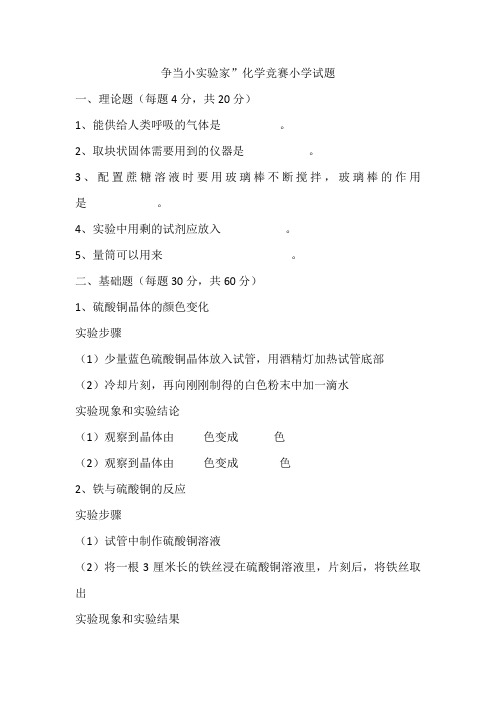 争当小实验家”化学竞赛小学试题

一、理论题（每题 4 分，共 20 分）

1、能供给人类呼吸的气体是　　　　　。

2、取块状固体需要用到的仪器是　　　　　。

3、配置蔗糖溶液时要用玻璃棒不断搅拌，玻璃棒的作用是　　　　　。

4、实验中用剩的试剂应放入　　　　　。

5、量筒可以用来　　　　　。

二、基础题（每题 30 分，共 60 分）

1、硫酸铜晶体的颜色变化

实验步骤

（1）少量蓝色硫酸铜晶体放入试管，用酒精灯加热试管底部

（2）冷却片刻，再向刚刚制得的白色粉末中加一滴水

实验现象和实验结论

（1）观察到晶体由　　　色变成　　　色

（2）观察到晶体由　　　色变成　　　色

2、铁与硫酸铜的反应

实验步骤

（1）试管中制作硫酸铜溶液

（2）将一根 3 厘米长的铁丝浸在硫酸铜溶液里，片刻后，将铁丝取出

实验现象和实验结果